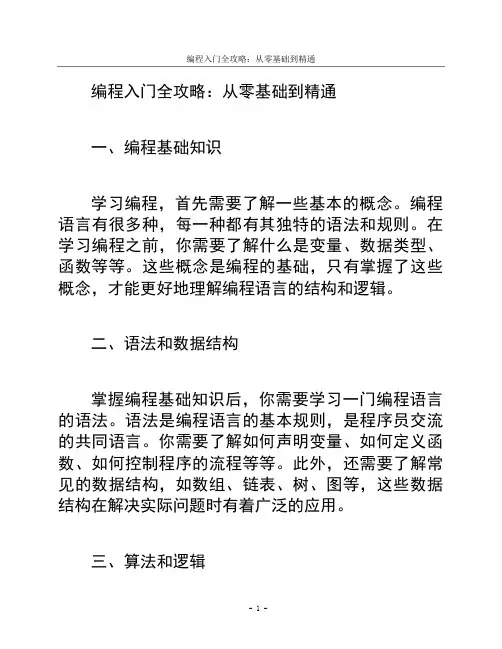 编程入门全攻略：从零基础到精通

编程入门全攻略：从零基础到精通

一、编程基础知识

学习编程，首先需要了解一些基本的概念。编程语言有很多种，每一种都有其独特的语法和规则。在学习编程之前，你需要了解什么是变量、数据类型、函数等等。这些概念是编程的基础，只有掌握了这些概念，才能更好地理解编程语言的结构和逻辑。

二、语法和数据结构

掌握编程基础知识后，你需要学习一门编程语言的语法。语法是编程语言的基本规则，是程序员交流的共同语言。你需要了解如何声明变量、如何定义函数、如何控制程序的流程等等。此外，还需要了解常见的数据结构，如数组、链表、树、图等，这些数据结构在解决实际问题时有着广泛的应用。

三、算法和逻辑

- 1 -